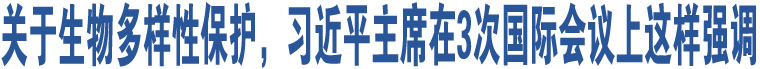 关于生物多样性保护，习近平主席在3次国际会议上这样强调